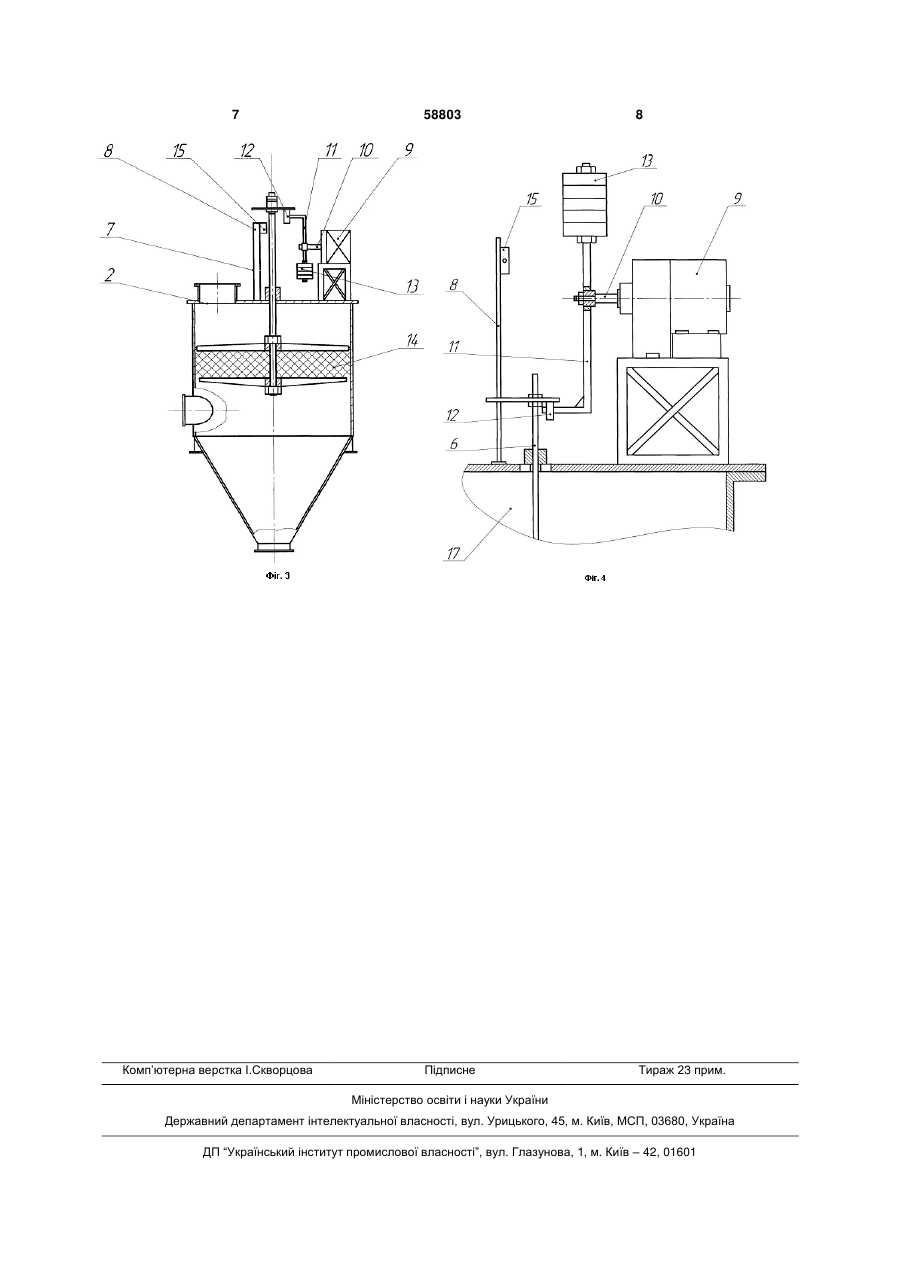 7 58803 8

8 15 12 11 10 9

7

2

13

14

Фіг. 3

13

15 10 9

8

11

12

6

17

Фіг. 4

Комп'ютерна верстка І.Скворцова Підписне Тираж 23 прим.

Міністерство освіти і науки України

Державний департамент інтелектуальної власності, вул. Урицького, 45, м. Київ, МСП, 03680, Україна

ДП "Український інститут промислової власності", вул. Глазунова, 1, м. Київ – 42, 01601